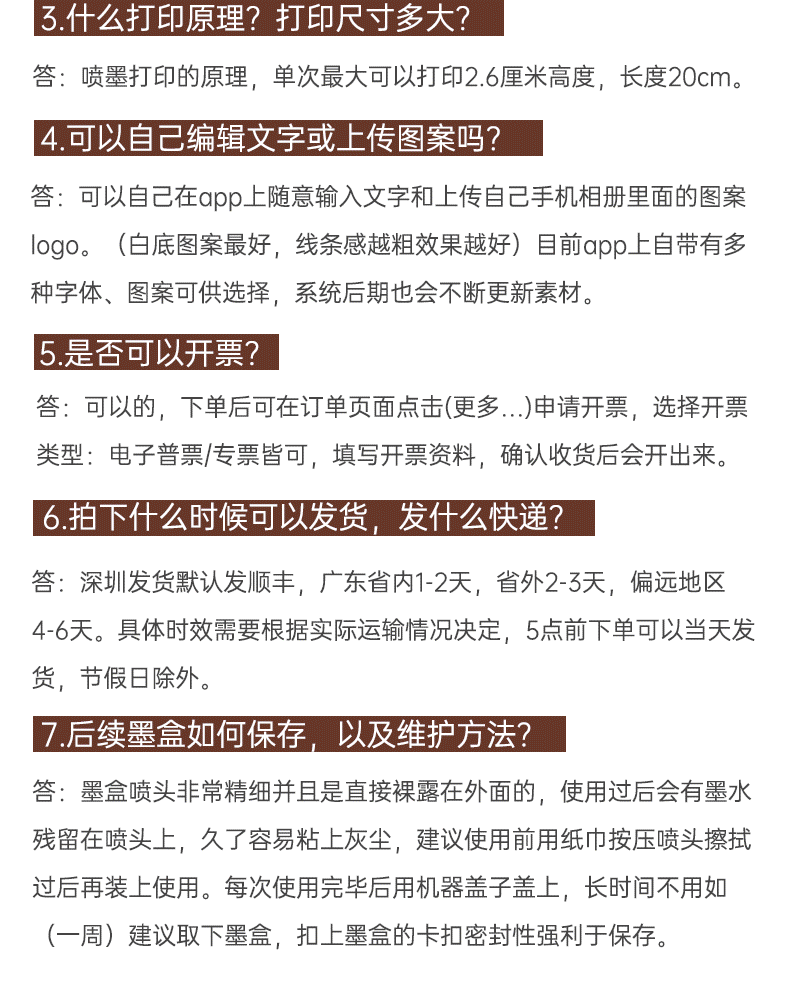 3.什么打印原理？打印尺寸多大？

答：喷墨打印的原理，单次最大可以打印2.6厘米高度，长度20cm。

4.可以自己编辑文字或上传图案吗？

答：可以自己在app上随意输入文字和上传自己手机相册里面的图案logo。（白底图案最好，线条感越粗效果越好）目前app上自带有多种字体、图案可供选择，系统后期也会不断更新素材。

5.是否可以开票？

答：可以的，下单后可在订单页面点击(更多...)申请开票，选择开票类型：电子普票/专票皆可，填写开票资料，确认收货后会开出来。

6.拍下什么时候可以发货，发什么快递？

答：深圳发货默认发顺丰，广东省内1-2天，省外2-3天，偏远地区4-6天。具体时效需要根据实际运输情况决定，5点前下单可以当天发货，节假日除外。

7.后续墨盒如何保存，以及维护方法？

答：墨盒喷头非常精细并且是直接裸露在外面的，使用过后会有墨水残留在喷头上，久了容易粘上灰尘，建议使用前用纸巾按压喷头擦拭过后再装上使用。每次使用完毕后用机器盖子盖上，长时间不用如（一周）建议取下墨盒，扣上墨盒的卡扣密封性强利于保存。